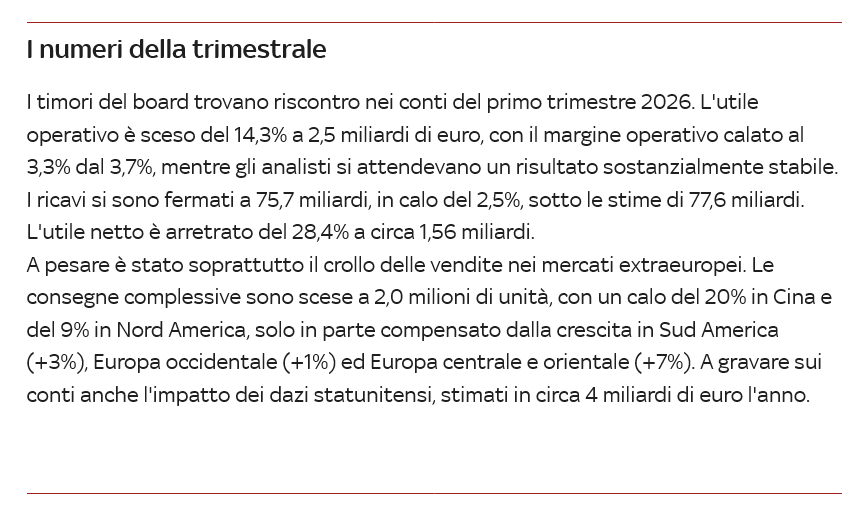 I numeri della trimestrale

I timori del board trovano riscontro nei conti del primo trimestre 2026. L'utile operativo è sceso del 14,3% a 2,5 miliardi di euro, con il margine operativo calato al 3,3% dal 3,7%, mentre gli analisti si attendevano un risultato sostanzialmente stabile. I ricavi si sono fermati a 75,7 miliardi, in calo del 2,5%, sotto le stime di 77,6 miliardi. L'utile netto è arretrato del 28,4% a circa 1,56 miliardi.
A pesare è stato soprattutto il crollo delle vendite nei mercati extraeuropei. Le consegne complessive sono scese a 2,0 milioni di unità, con un calo del 20% in Cina e del 9% in Nord America, solo in parte compensato dalla crescita in Sud America (+3%), Europa occidentale (+1%) ed Europa centrale e orientale (+7%). A gravare sui conti anche l'impatto dei dazi statunitensi, stimati in circa 4 miliardi di euro l'anno.